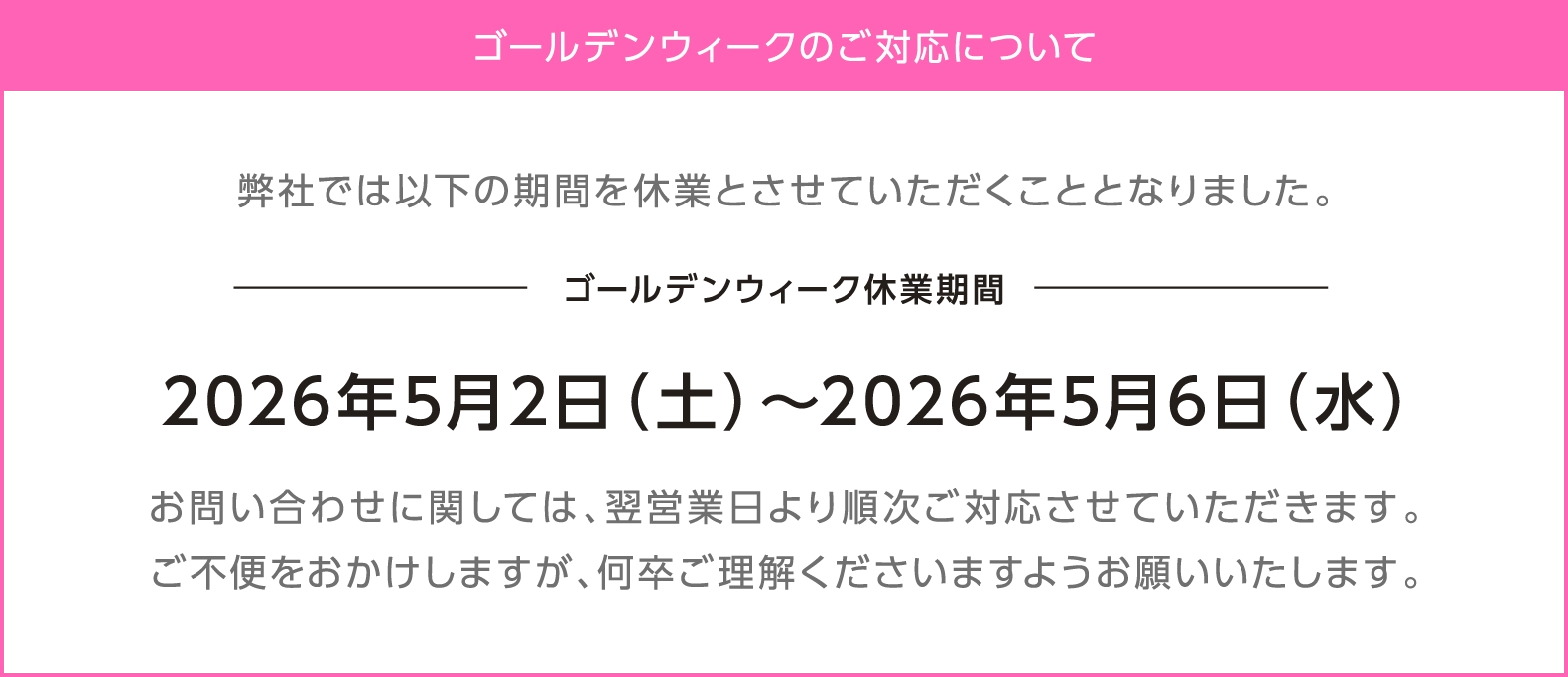 ゴールデンウィークのご対応について

弊社では以下の期間を休業とさせていただくこととなりました。

ゴールデンウィーク休業期間

2026年5月2日（土）～2026年5月6日（水）

お問い合わせに関しては、翌営業日より順次ご対応させていただきます。
ご不便をおかけしますが、何卒ご理解くださいますようお願いいたします。